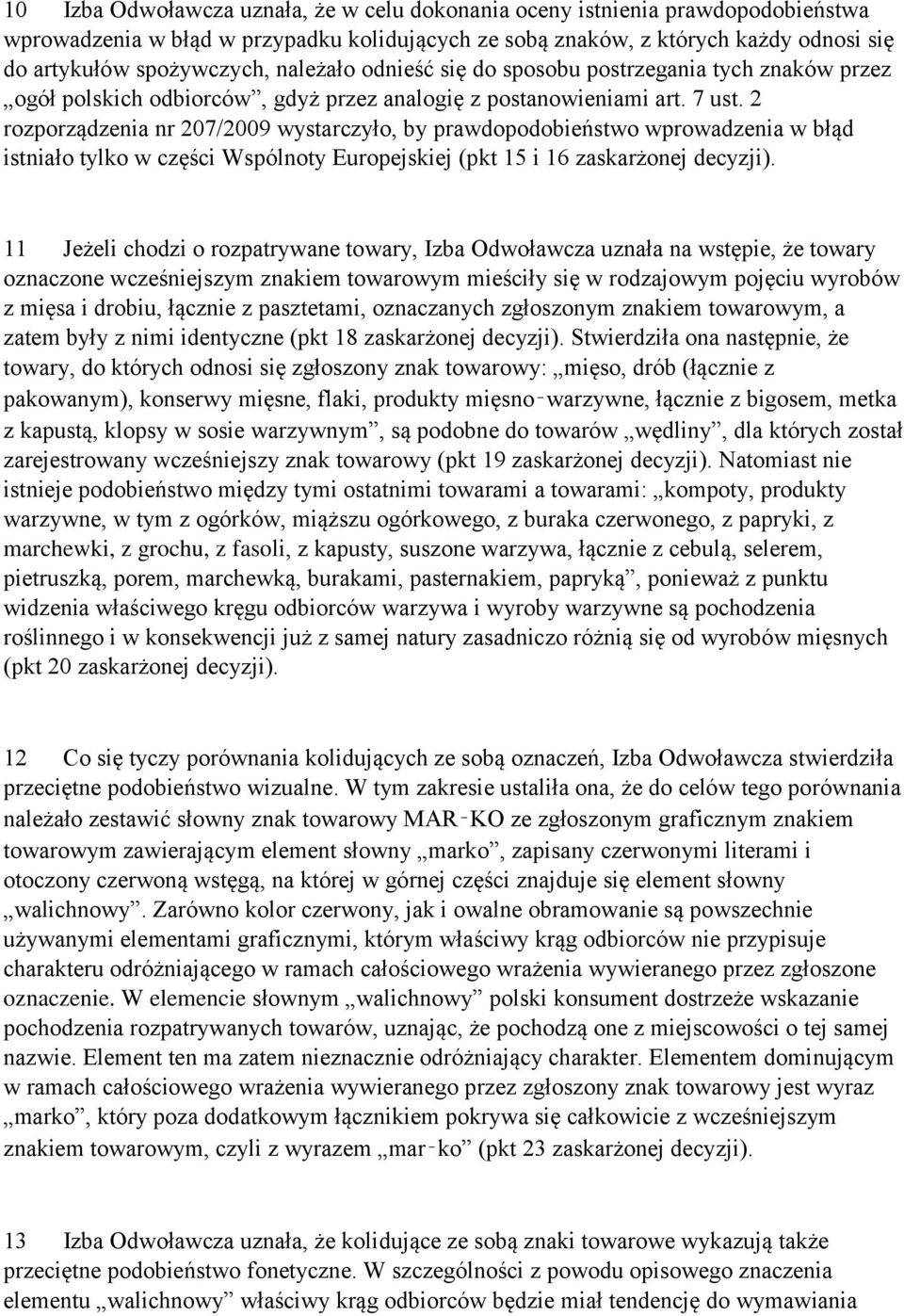 10 Izba Odwoławcza uznała, że w celu dokonania oceny istnienia prawdopodobieństwa wprowadzenia w błąd w przypadku kolidujących ze sobą znaków, z których każdy odnosi się do artykułów spożywczych, należało odnieść się do sposobu postrzegania tych znaków przez „ogół polskich odbiorców”, gdyż przez analogię z postanowieniami art. 7 ust. 2 rozporządzenia nr 207/2009 wystarczyło, by prawdopodobieństwo wprowadzenia w błąd istniało tylko w części Wspólnoty Europejskiej (pkt 15 i 16 zaskarżonej decyzji).

11 Jeżeli chodzi o rozpatrywane towary, Izba Odwoławcza uznała na wstępie, że towary oznaczone wcześniejszym znakiem towarowym mieściły się w rodzajowym pojęciu wyrobów z mięsa i drobiu, łącznie z pasztetami, oznaczanych zgłoszonym znakiem towarowym, a zatem były z nimi identyczne (pkt 18 zaskarżonej decyzji). Stwierdziła ona następnie, że towary, do których odnosi się zgłoszony znak towarowy: „mięso, drób (łącznie z pakowanym), konserwy mięsne, flaki, produkty mięsno‑warzywne, łącznie z bigosem, metka z kapustą, klopsy w sosie warzywnym”, są podobne do towarów „wędliny”, dla których został zarejestrowany wcześniejszy znak towarowy (pkt 19 zaskarżonej decyzji). Natomiast nie istnieje podobieństwo między tymi ostatnimi towarami a towarami: „kompoty, produkty warzywne, w tym z ogórków, miąższu ogórkowego, z buraka czerwonego, z papryki, z marchewki, z grochu, z fasoli, z kapusty, suszone warzywa, łącznie z cebulą, selerem, pietruszką, porem, marchewką, burakami, pasternakiem, papryką”, ponieważ z punktu widzenia właściwego kręgu odbiorców warzywa i wyroby warzywne są pochodzenia roślinnego i w konsekwencji już z samej natury zasadniczo różnią się od wyrobów mięsnych (pkt 20 zaskarżonej decyzji).

12 Co się tyczy porównania kolidujących ze sobą oznaczeń, Izba Odwoławcza stwierdziła przeciętne podobieństwo wizualne. W tym zakresie ustaliła ona, że do celów tego porównania należało zestawić słowny znak towarowy MAR‑KO ze zgłoszonym graficznym znakiem towarowym zawierającym element słowny „marko”, zapisany czerwonymi literami i otoczony czerwoną wstęgą, na której w górnej części znajduje się element słowny „walichnowy”. Zarówno kolor czerwony, jak i owalne obramowanie są powszechnie używanymi elementami graficznymi, którym właściwy krąg odbiorców nie przypisuje charakteru odróżniającego w ramach całościowego wrażenia wywieranego przez zgłoszone oznaczenie. W elemencie słownym „walichnowy” polski konsument dostrzeże wskazanie pochodzenia rozpatrywanych towarów, uznając, że pochodzą one z miejscowości o tej samej nazwie. Element ten ma zatem nieznacznie odróżniający charakter. Elementem dominującym w ramach całościowego wrażenia wywieranego przez zgłoszony znak towarowy jest wyraz „marko”, który poza dodatkowym łącznikiem pokrywa się całkowicie z wcześniejszym znakiem towarowym, czyli z wyrazem „mar‑ko” (pkt 23 zaskarżonej decyzji).

13 Izba Odwoławcza uznała, że kolidujące ze sobą znaki towarowe wykazują także przeciętne podobieństwo fonetyczne. W szczególności z powodu opisowego znaczenia elementu „walichnowy” właściwy krąg odbiorców będzie miał tendencję do wymawiania